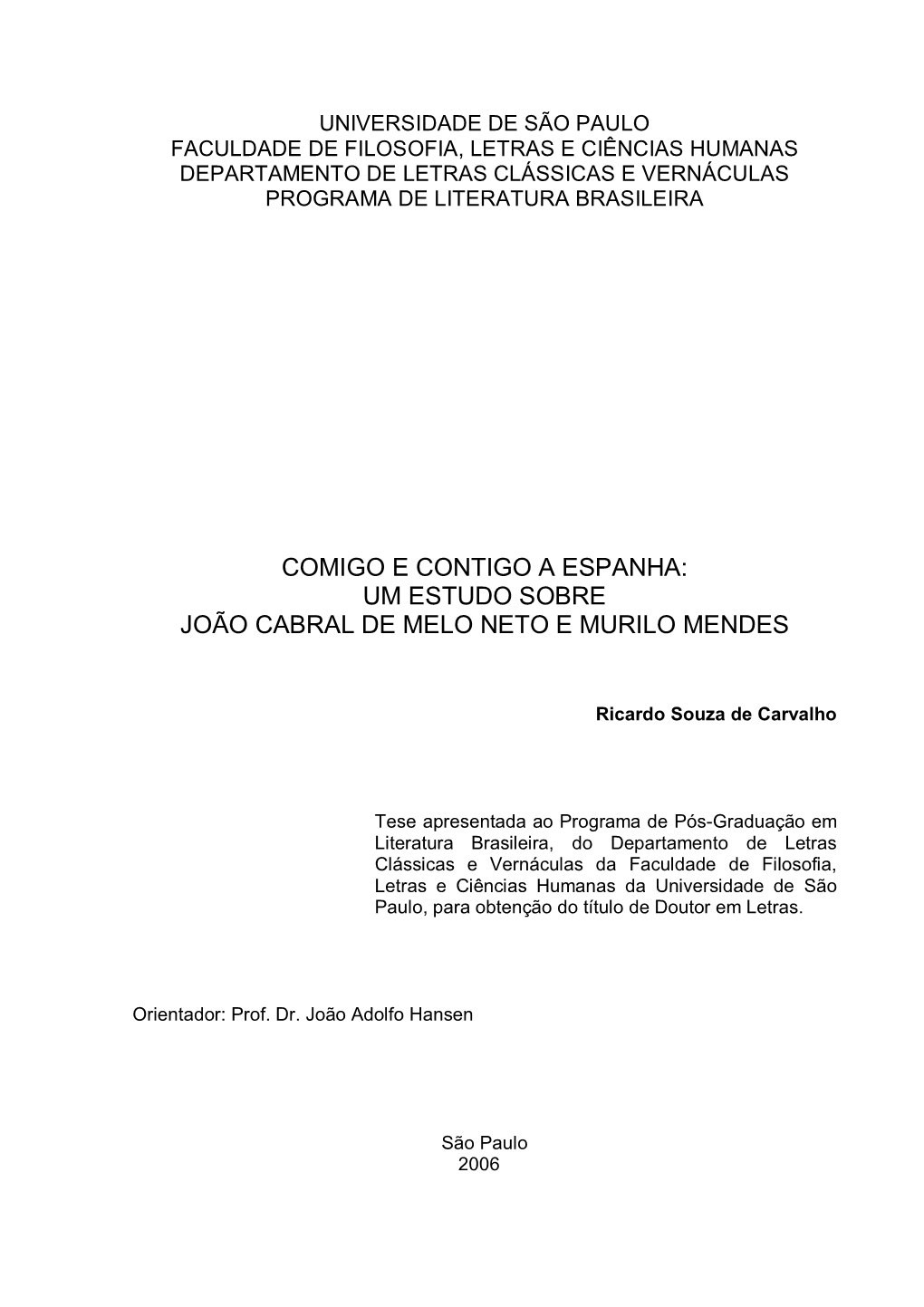 UNIVERSIDADE DE SÃO PAULO
FACULDADE DE FILOSOFIA, LETRAS E CIÊNCIAS HUMANAS
DEPARTAMENTO DE LETRAS CLÁSSICAS E VERNÁCULAS
PROGRAMA DE LITERATURA BRASILEIRA

COMIGO E CONTIGO A ESPANHA:
UM ESTUDO SOBRE
JOÃO CABRAL DE MELO NETO E MURILO MENDES

Ricardo Souza de Carvalho

Tese apresentada ao Programa de Pós-Graduação em Literatura Brasileira, do Departamento de Letras Clássicas e Vernáculas da Faculdade de Filosofia, Letras e Ciências Humanas da Universidade de São Paulo, para obtenção do título de Doutor em Letras.

Orientador: Prof. Dr. João Adolfo Hansen

São Paulo
2006